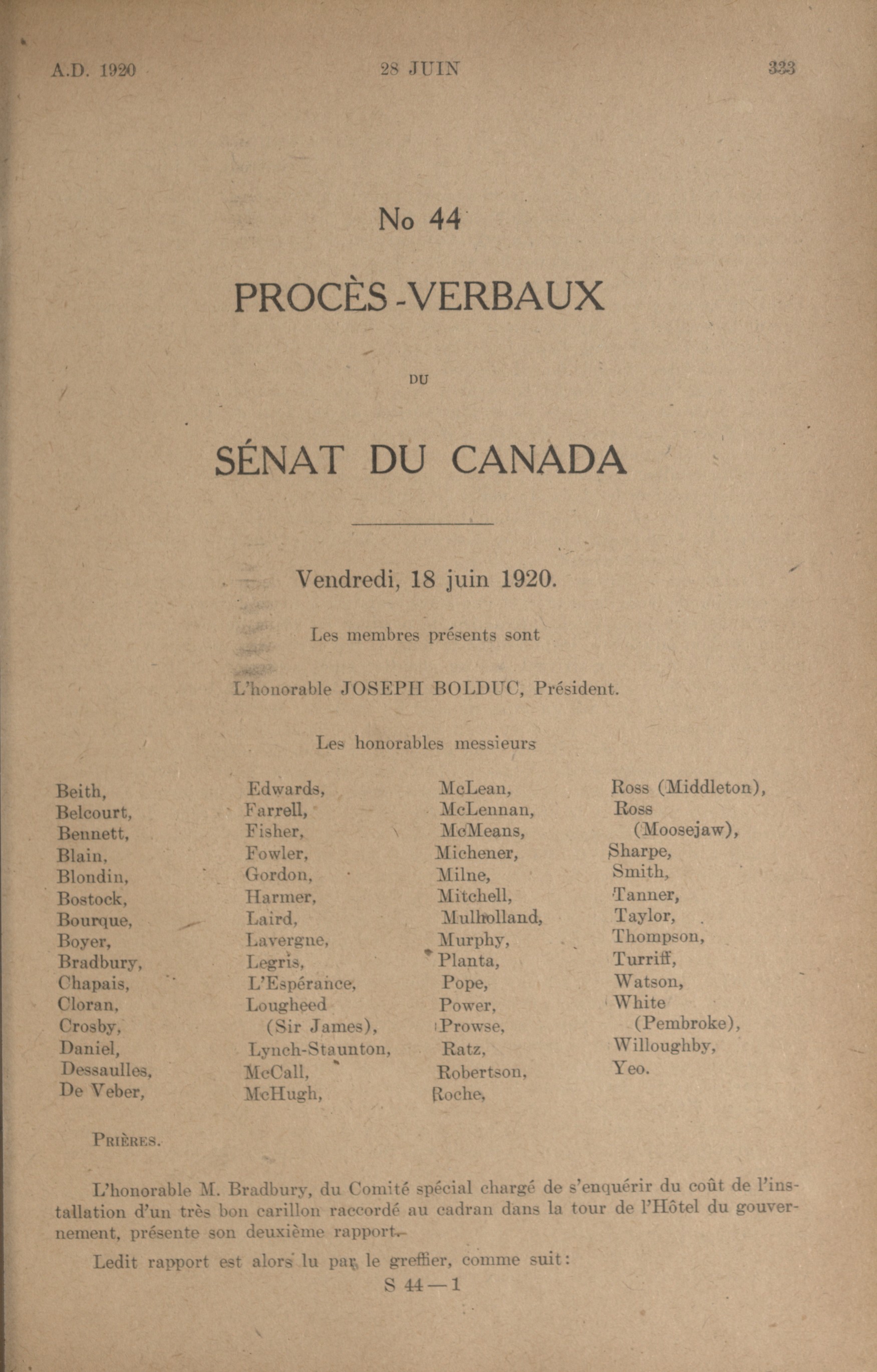 A.D. 1920 28 JUIN 323

No 44

PROCÈS-VERBAUX

DU

SÉNAT DU CANADA

Vendredi, 18 juin 1920.

Les membres présents sont

L'honorable JOSEPH BOLDUC, Président.

Les honorables messieurs

Beith,
Belcourt,
Bennett,
Blain,
Blondin,
Bostock,
Bourque,
Boyer,
Bradbury,
Chapais,
Cloran,
Crosby,
Daniel,
Dessaulles,
De Veber,

Edwards,
Farrell,
Fisher,
Fowler,
Gordon,
Harmer,
Laird,
Lavergne,
Legris,
L'Espérance,
Lougheed (Sir James),
Lynch-Staunton,
McCall,
McHugh,

McLean,
McLennan,
McMeans,
Michener,
Milne,
Mitchell,
Mulholland,
Murphy,
Planta,
Pope,
Power,
Prowse,
Ratz,
Robertson,
Roche,

Ross (Middleton),
Ross (Moosejaw),
Sharpe,
Smith,
Tanner,
Taylor,
Thompson,
Turriff,
Watson,
White (Pembroke),
Willoughby,
Yeo.

PRIÈRES.

L'honorable M. Bradbury, du Comité spécial chargé de s'enquérir du coût de l'installation d'un très bon carillon raccordé au cadran dans la tour de l'Hôtel du gouvernement, présente son deuxième rapport.

Ledit rapport est alors lu par le greffier, comme suit:

S 44—1